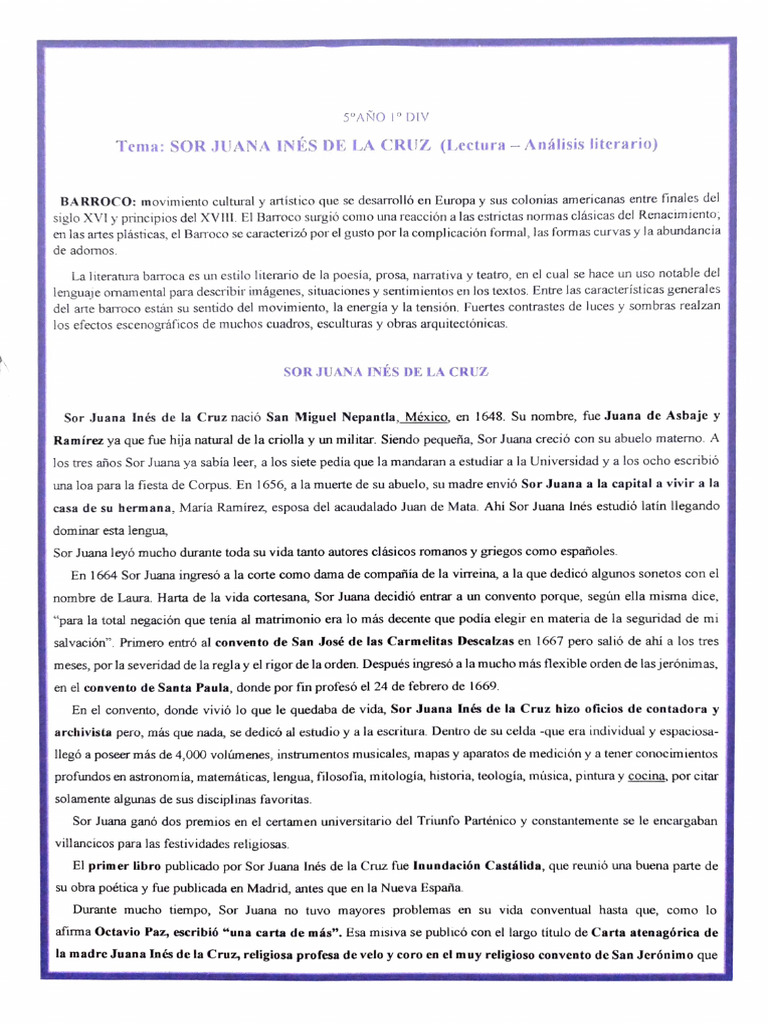 5ºAÑO 1º DIV

Tema: SOR JUANA INÉS DE LA CRUZ (Lectura – Análisis literario)

BARROCO: movimiento cultural y artístico que se desarrolló en Europa y sus colonias americanas entre finales del siglo XVI y principios del XVIII. El Barroco surgió como una reacción a las estrictas normas clásicas del Renacimiento; en las artes plásticas, el Barroco se caracterizó por el gusto por la complicación formal, las formas curvas y la abundancia de adornos.

La literatura barroca es un estilo literario de la poesía, prosa, narrativa y teatro, en el cual se hace un uso notable del lenguaje ornamental para describir imágenes, situaciones y sentimientos en los textos. Entre las características generales del arte barroco están su sentido del movimiento, la energía y la tensión. Fuertes contrastes de luces y sombras realzan los efectos escenográficos de muchos cuadros, esculturas y obras arquitectónicas.

SOR JUANA INÉS DE LA CRUZ

Sor Juana Inés de la Cruz nació San Miguel Nepantla, México, en 1648. Su nombre, fue Juana de Asbaje y Ramírez ya que fue hija natural de la criolla y un militar. Siendo pequeña, Sor Juana creció con su abuelo materno. A los tres años Sor Juana ya sabía leer, a los siete pedía que la mandaran a estudiar a la Universidad y a los ocho escribió una loa para la fiesta de Corpus. En 1656, a la muerte de su abuelo, su madre envió Sor Juana a la capital a vivir a la casa de su hermana, María Ramírez, esposa del acaudalado Juan de Mata. Ahí Sor Juana Inés estudió latín llegando dominar esta lengua,
Sor Juana leyó mucho durante toda su vida tanto autores clásicos romanos y griegos como españoles.

En 1664 Sor Juana ingresó a la corte como dama de compañía de la virreina, a la que dedicó algunos sonetos con el nombre de Laura. Harta de la vida cortesana, Sor Juana decidió entrar a un convento porque, según ella misma dice, "para la total negación que tenía al matrimonio era lo más decente que podía elegir en materia de la seguridad de mi salvación". Primero entró al convento de San José de las Carmelitas Descalzas en 1667 pero salió de ahí a los tres meses, por la severidad de la regla y el rigor de la orden. Después ingresó a la mucho más flexible orden de las jerónimas, en el convento de Santa Paula, donde por fin profesó el 24 de febrero de 1669.

En el convento, donde vivió lo que le quedaba de vida, Sor Juana Inés de la Cruz hizo oficios de contadora y archivista pero, más que nada, se dedicó al estudio y a la escritura. Dentro de su celda -que era individual y espaciosa- llegó a poseer más de 4,000 volúmenes, instrumentos musicales, mapas y aparatos de medición y a tener conocimientos profundos en astronomía, matemáticas, lengua, filosofía, mitología, historia, teología, música, pintura y cocina, por citar solamente algunas de sus disciplinas favoritas.

Sor Juana ganó dos premios en el certamen universitario del Triunfo Parténico y constantemente se le encargaban villancicos para las festividades religiosas.

El primer libro publicado por Sor Juana Inés de la Cruz fue Inundación Castálida, que reunió una buena parte de su obra poética y fue publicada en Madrid, antes que en la Nueva España.

Durante mucho tiempo, Sor Juana no tuvo mayores problemas en su vida conventual hasta que, como lo afirma Octavio Paz, escribió "una carta de más". Esa misiva se publicó con el largo título de Carta atenagórica de la madre Juana Inés de la Cruz, religiosa profesa de velo y coro en el muy religioso convento de San Jerónimo que